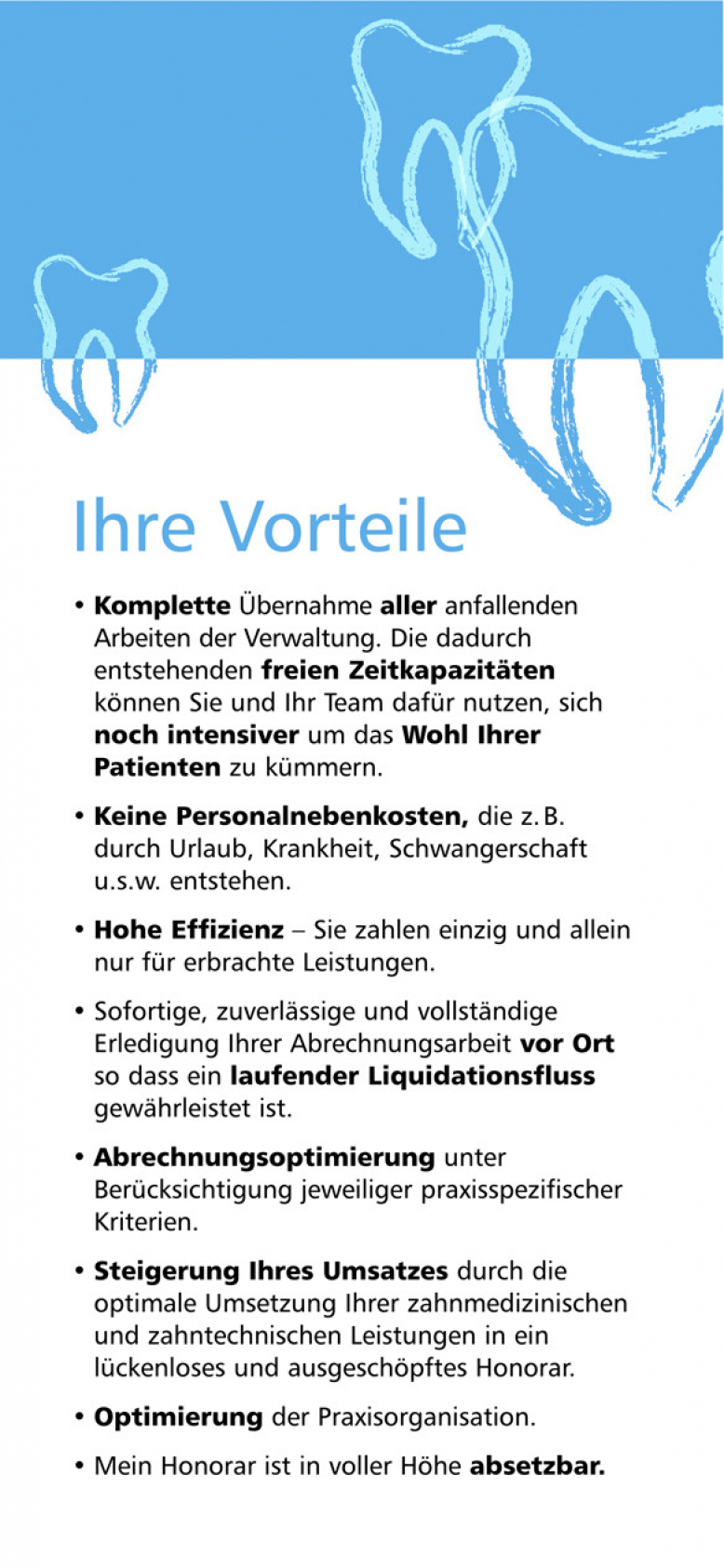 Ihre Vorteile

• Komplette Übernahme aller anfallenden Arbeiten der Verwaltung. Die dadurch entstehenden freien Zeitkapazitäten können Sie und Ihr Team dafür nutzen, sich noch intensiver um das Wohl Ihrer Patienten zu kümmern.

• Keine Personalnebenkosten, die z. B. durch Urlaub, Krankheit, Schwangerschaft u.s.w. entstehen.

• Hohe Effizienz – Sie zahlen einzig und allein nur für erbrachte Leistungen.

• Sofortige, zuverlässige und vollständige Erledigung Ihrer Abrechnungsarbeit vor Ort so dass ein laufender Liquidationsfluss gewährleistet ist.

• Abrechnungsoptimierung unter Berücksichtigung jeweiliger praxisspezifischer Kriterien.

• Steigerung Ihres Umsatzes durch die optimale Umsetzung Ihrer zahnmedizinischen und zahntechnischen Leistungen in ein lückenloses und ausgeschöpftes Honorar.

• Optimierung der Praxisorganisation.

• Mein Honorar ist in voller Höhe absetzbar.